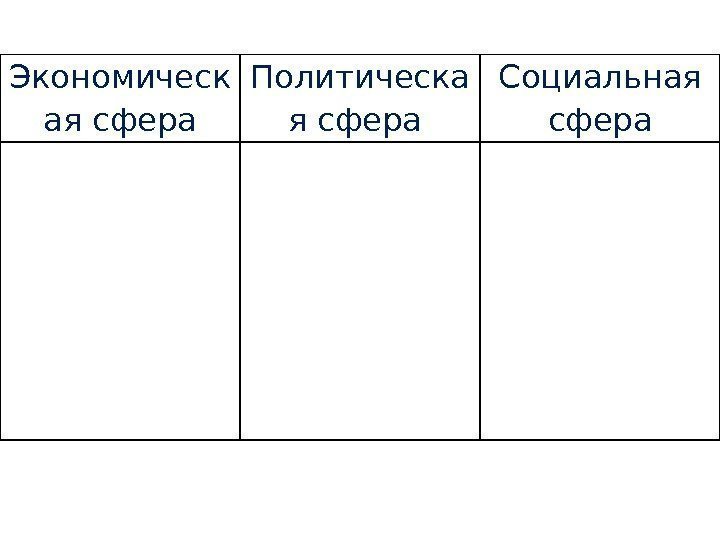 | Экономическая сфера | Политическая сфера | Социальная сфера |
|---|---|---|
|  |  |  |